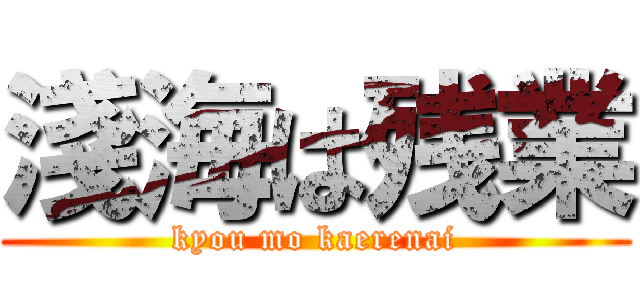 浅海は残業
kyou mo kaerenai